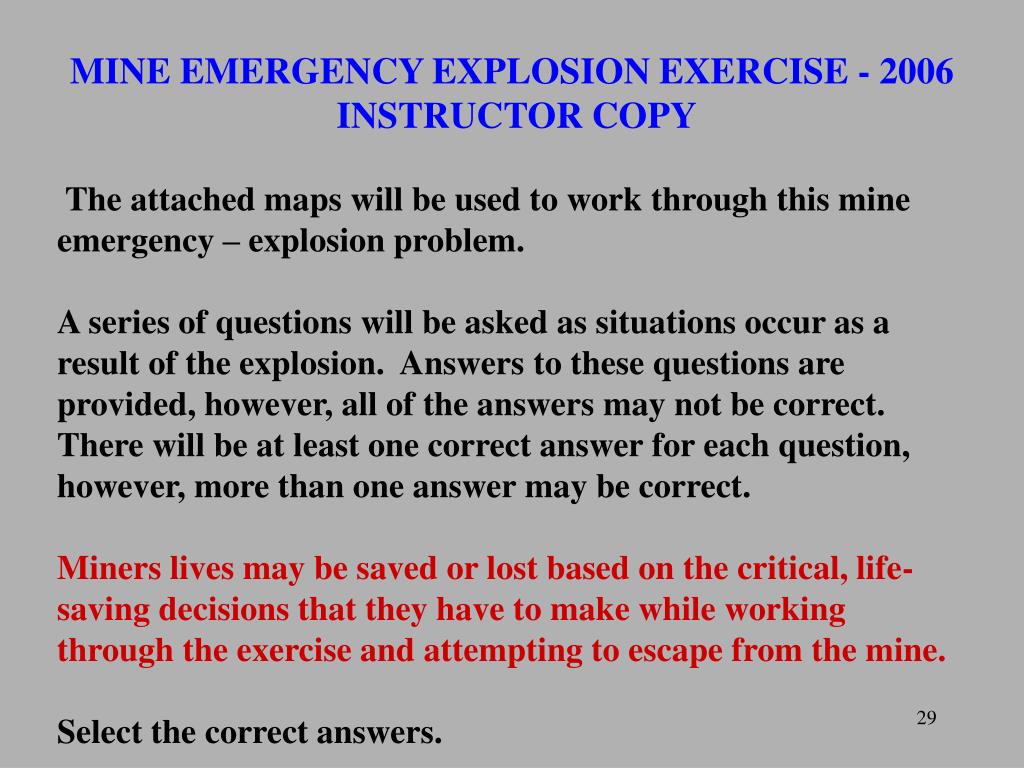 MINE EMERGENCY EXPLOSION EXERCISE - 2006
INSTRUCTOR COPY

The attached maps will be used to work through this mine emergency – explosion problem.

A series of questions will be asked as situations occur as a result of the explosion. Answers to these questions are provided, however, all of the answers may not be correct. There will be at least one correct answer for each question, however, more than one answer may be correct.

Miners lives may be saved or lost based on the critical, life-saving decisions that they have to make while working through the exercise and attempting to escape from the mine.

Select the correct answers.

29